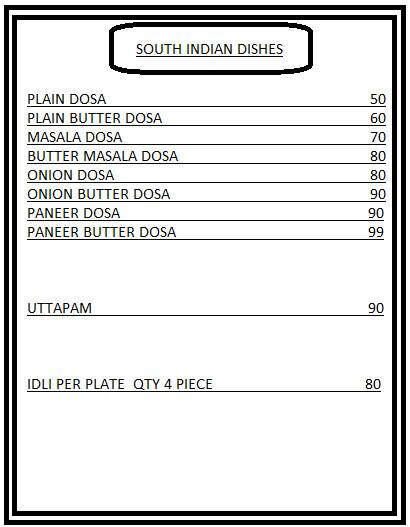 SOUTH INDIAN DISHES

PLAIN DOSA 50
PLAIN BUTTER DOSA 60
MASALA DOSA 70
BUTTER MASALA DOSA 80
ONION DOSA 80
ONION BUTTER DOSA 90
PANEER DOSA 90
PANEER BUTTER DOSA 99

UTTAPAM 90

IDLI PER PLATE QTY 4 PIECE 80